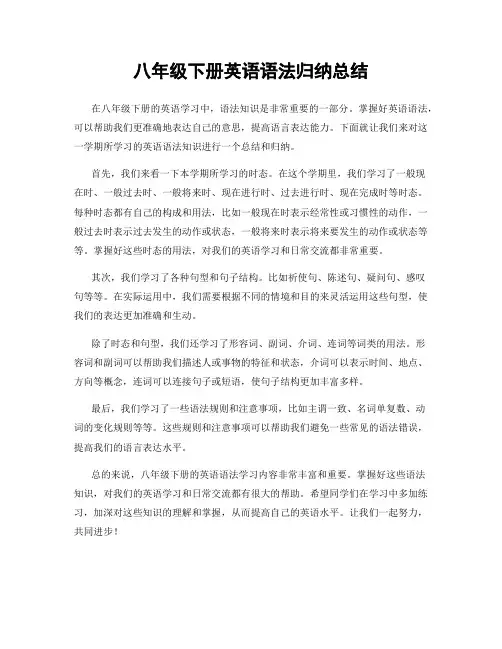 八年级下册英语语法归纳总结

在八年级下册的英语学习中，语法知识是非常重要的一部分。掌握好英语语法，可以帮助我们更准确地表达自己的意思，提高语言表达能力。下面就让我们来对这一学期所学习的英语语法知识进行一个总结和归纳。

首先，我们来看一下本学期所学习的时态。在这个学期里，我们学习了一般现在时、一般过去时、一般将来时、现在进行时、过去进行时、现在完成时等时态。每种时态都有自己的构成和用法，比如一般现在时表示经常性或习惯性的动作，一般过去时表示过去发生的动作或状态，一般将来时表示将来要发生的动作或状态等等。掌握好这些时态的用法，对我们的英语学习和日常交流都非常重要。

其次，我们学习了各种句型和句子结构。比如祈使句、陈述句、疑问句、感叹句等等。在实际运用中，我们需要根据不同的情境和目的来灵活运用这些句型，使我们的表达更加准确和生动。

除了时态和句型，我们还学习了形容词、副词、介词、连词等词类的用法。形容词和副词可以帮助我们描述人或事物的特征和状态，介词可以表示时间、地点、方向等概念，连词可以连接句子或短语，使句子结构更加丰富多样。

最后，我们学习了一些语法规则和注意事项，比如主谓一致、名词单复数、动词的变化规则等等。这些规则和注意事项可以帮助我们避免一些常见的语法错误，提高我们的语言表达水平。

总的来说，八年级下册的英语语法学习内容非常丰富和重要。掌握好这些语法知识，对我们的英语学习和日常交流都有很大的帮助。希望同学们在学习中多加练习，加深对这些知识的理解和掌握，从而提高自己的英语水平。让我们一起努力，共同进步！